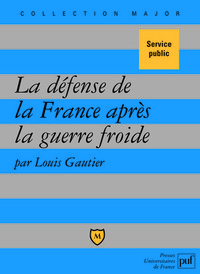 COLLECTION MAJOR

Service public

La défense de la France après la guerre froide

par Louis Gautier

M

Presses Universitaires de France

puf